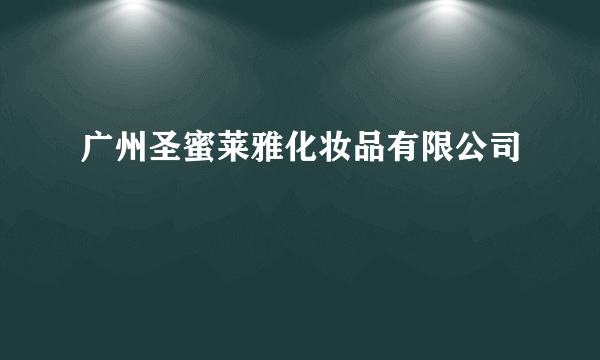 广州圣蜜莱雅化妆品有限公司